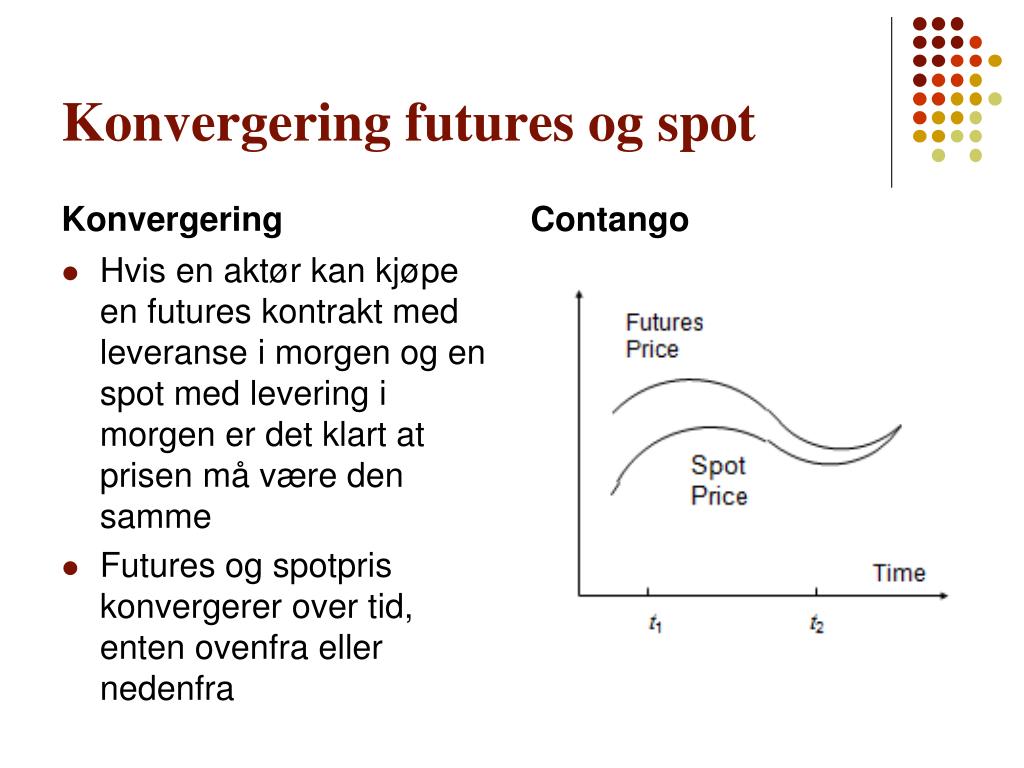 Konvergering futures og spot

Konvergering

- Hvis en aktør kan kjøpe en futures kontrakt med leveranse i morgen og en spot med levering i morgen er det klart at prisen må være den samme
- Futures og spotpris konvergerer over tid, enten ovenfra eller nedenfra

Contango

Futures Price

Spot Price

Time

$t_1$

$t_2$